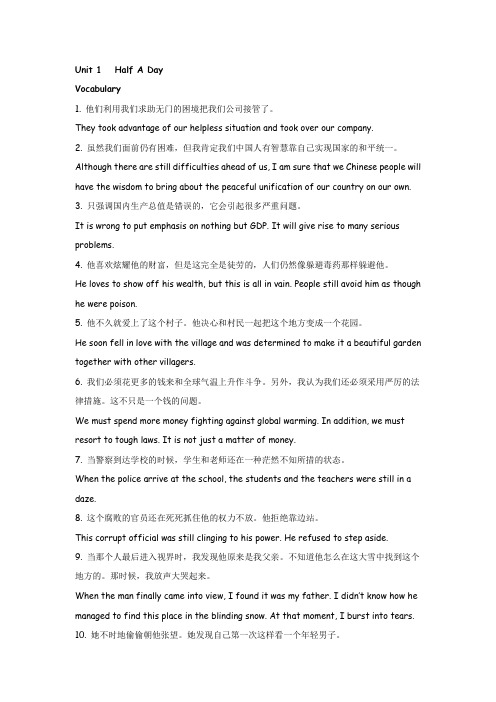 Unit 1 Half A Day

Vocabulary

1. 他们利用我们求助无门的困境把我们公司接管了。

They took advantage of our helpless situation and took over our company.

2. 虽然我们面前仍有困难，但我肯定我们中国人有智慧靠自己实现国家的和平统一。

Although there are still difficulties ahead of us, I am sure that we Chinese people will have the wisdom to bring about the peaceful unification of our country on our own.

3. 只强调国内生产总值是错误的，它会引起很多严重问题。

It is wrong to put emphasis on nothing but GDP. It will give rise to many serious problems.

4. 他喜欢炫耀他的财富，但是这完全是徒劳的，人们仍然像躲避毒药那样躲避他。

He loves to show off his wealth, but this is all in vain. People still avoid him as though he were poison.

5. 他不久就爱上了这个村子。他决心和村民一起把这个地方变成一个花园。

He soon fell in love with the village and was determined to make it a beautiful garden together with other villagers.

6. 我们必须花更多的钱来和全球气温上升作斗争。另外，我认为我们还必须采用严厉的法律措施。这不只是一个钱的问题。

We must spend more money fighting against global warming. In addition, we must resort to tough laws. It is not just a matter of money.

7. 当警察到达学校的时候，学生和老师还在一种茫然不知所措的状态。

When the police arrive at the school, the students and the teachers were still in a daze.

8. 这个腐败的官员还在死死抓住他的权力不放。他拒绝靠边站。

This corrupt official was still clinging to his power. He refused to step aside.

9. 当那个人最后进入视界时，我发现他原来是我父亲。不知道他怎么在这大雪中找到这个地方的。那时候，我放声大哭起来。

When the man finally came into view, I found it was my father. I didn't know how he managed to find this place in the blinding snow. At that moment, I burst into tears.

10. 她不时地偷偷朝他张望。她发现自己第一次这样看一个年轻男子。